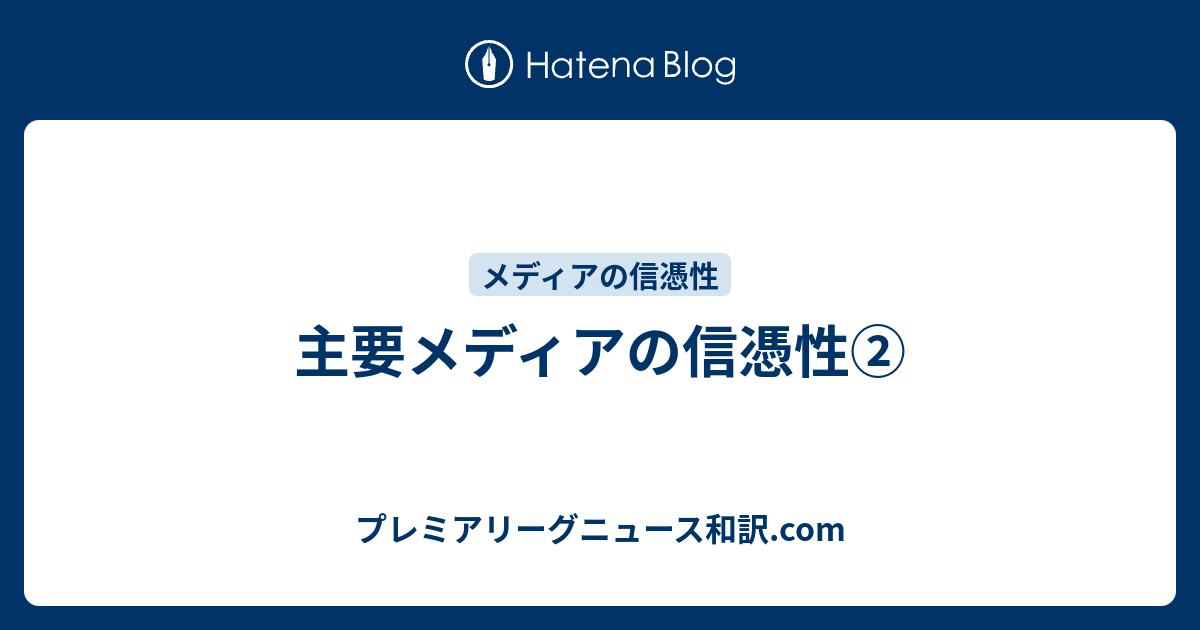 Hatena Blog

メディアの信憑性

主要メディアの信憑性②

プレミアリーグニュース和訳.com